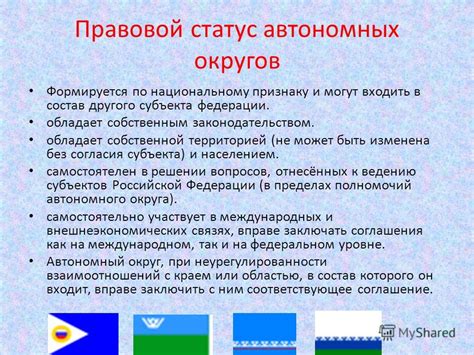 Правовой статус автономных округов

• Формируется по национальному признаку и могут входить в состав другого субъекта федерации.
• обладает собственным законодательством.
• обладает собственной территорией (не может быть изменена без согласия субъекта) и населением.
• самостоятелен в решении вопросов, отнесённых к ведению субъектов Российской Федерации (в пределах полномочий автономного округа).
• самостоятельно участвует в международных и внешнеэкономических связях, вправе заключать соглашения как на международном, так и на федеральном уровне.
• Автономный округ, при неурегулированности взаимоотношений с краем или областью, в состав которого он входит, вправе заключить с ним соответствующее соглашение.

MyShared